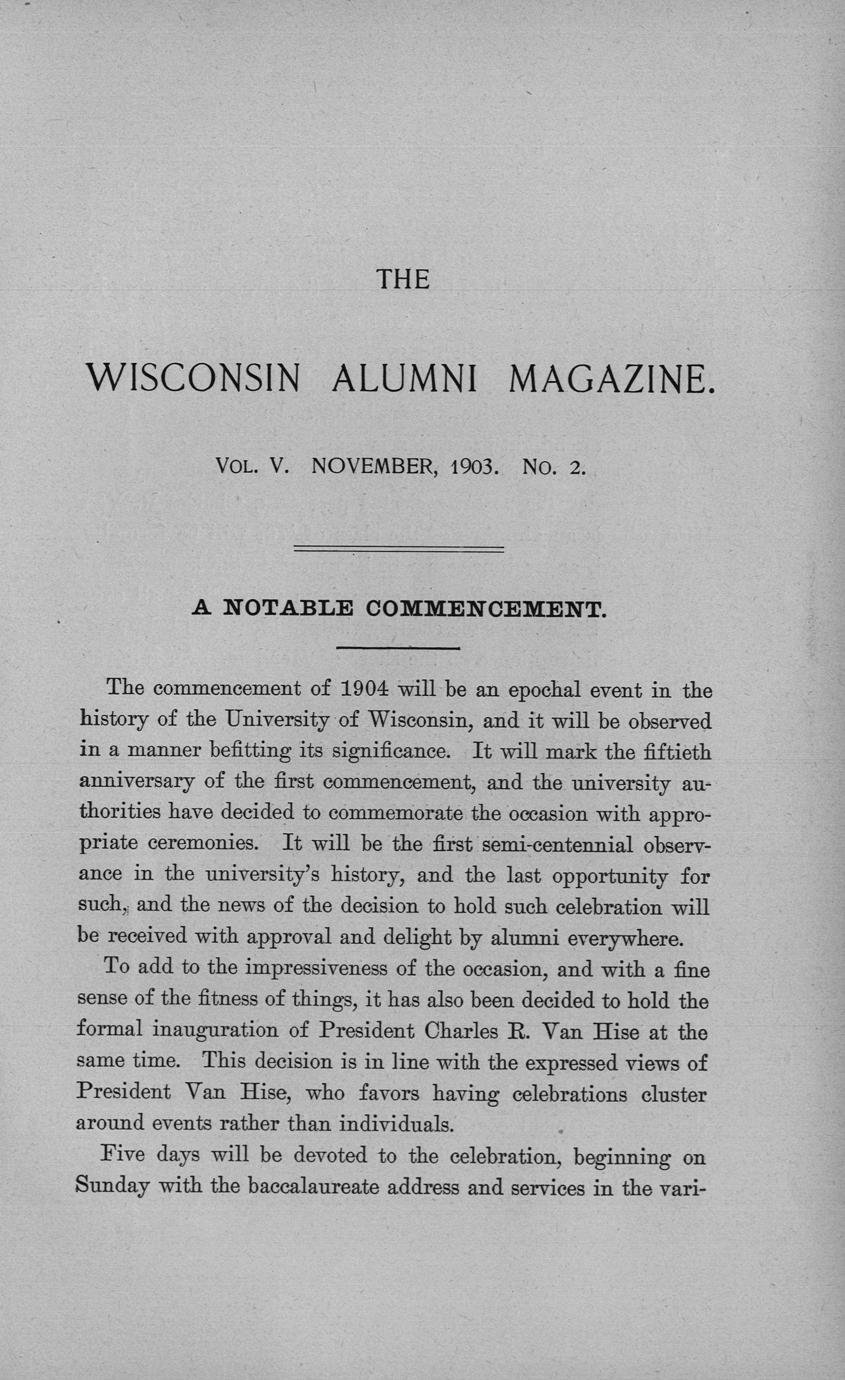 THE

WISCONSIN ALUMNI MAGAZINE.

VOL. V. NOVEMBER, 1903. NO. 2.

A NOTABLE COMMENCEMENT.

The commencement of 1904 will be an epochal event in the history of the University of Wisconsin, and it will be observed in a manner befitting its significance. It will mark the fiftieth anniversary of the first commencement, and the university authorities have decided to commemorate the occasion with appropriate ceremonies. It will be the first semi-centennial observance in the university's history, and the last opportunity for such, and the news of the decision to hold such celebration will be received with approval and delight by alumni everywhere.

To add to the impressiveness of the occasion, and with a fine sense of the fitness of things, it has also been decided to hold the formal inauguration of President Charles R. Van Hise at the same time. This decision is in line with the expressed views of President Van Hise, who favors having celebrations cluster around events rather than individuals.

Five days will be devoted to the celebration, beginning on Sunday with the baccalaureate address and services in the vari-